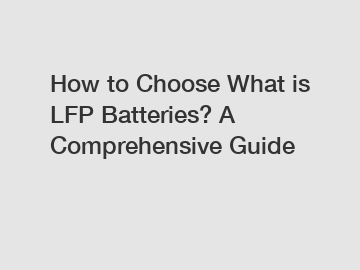 How to Choose What is LFP Batteries? A Comprehensive Guide